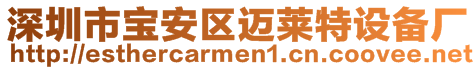 深圳市宝安区迈莱特设备厂
http://esthercarmen1.cn.coovee.net